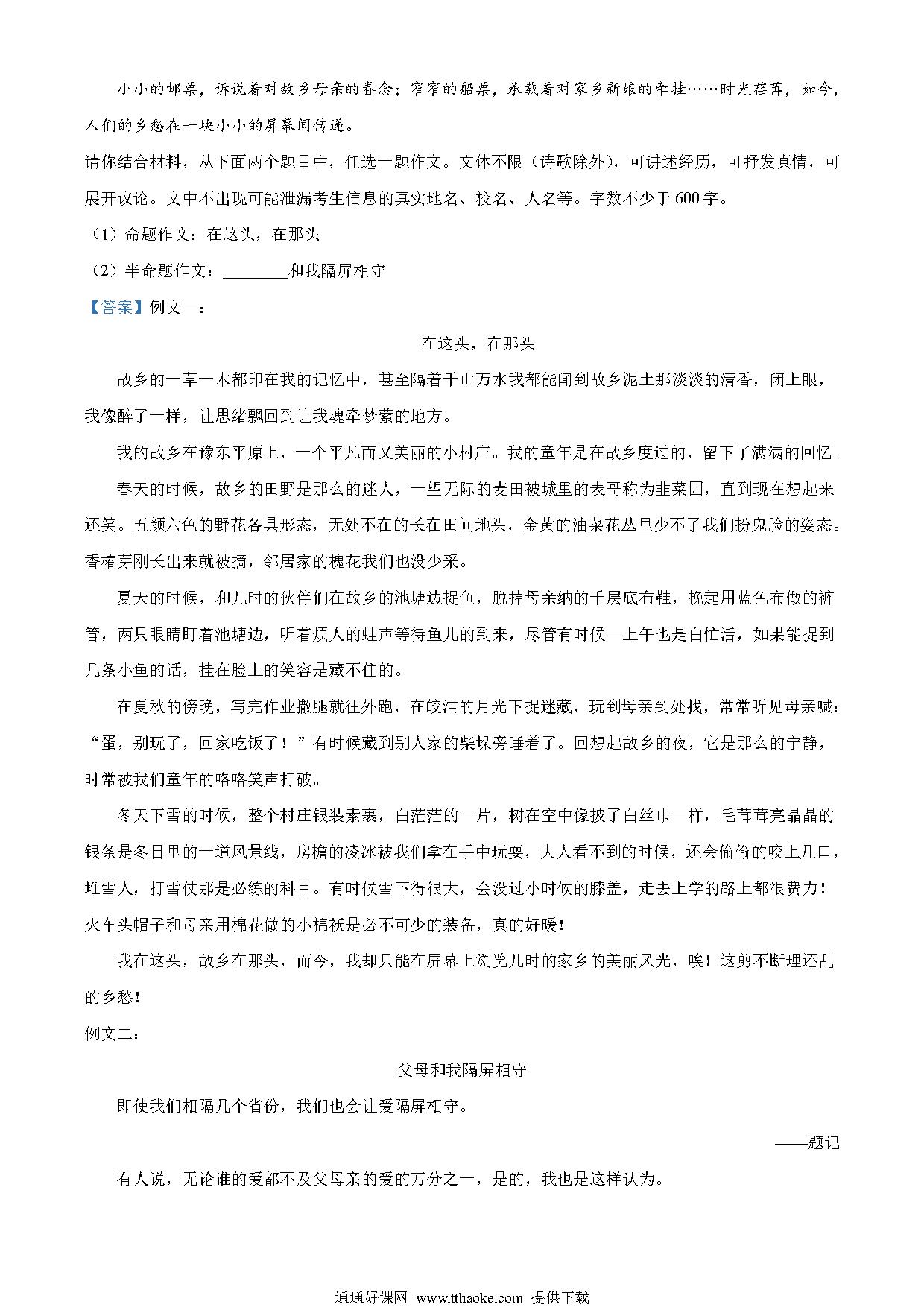 小小的邮票，诉说着对故乡母亲的眷念；窄窄的船票，承载着对家乡新娘的牵挂……时光荏苒，如今，人们的乡愁在一块小小的屏幕间传递。

请你结合材料，从下面两个题目中，任选一题作文。文体不限（诗歌除外），可讲述经历，可抒发真情，可展开议论。文中不出现可能泄漏考生信息的真实地名、校名、人名等。字数不少于 600 字。

（1）命题作文：在这头，在那头

（2）半命题作文：________和我隔屏相守

【答案】例文一：

在这头，在那头

故乡的一草一木都印在我的记忆中，甚至隔着千山万水我都能闻到故乡泥土那淡淡的清香，闭上眼，我像醉了一样，让思绪飘回到让我魂牵梦萦的地方。

我的故乡在豫东平原上，一个平凡而又美丽的小村庄。我的童年是在故乡度过的，留下了满满的回忆。

春天的时候，故乡的田野是那么的迷人，一望无际的麦田被城里的表哥称为韭菜园，直到现在想起来还笑。五颜六色的野花各具形态，无处不在的长在田间地头，金黄的油菜花丛里少不了我们扮鬼脸的姿态。香椿芽刚长出来就被摘，邻居家的槐花我们也没少采。

夏天的时候，和儿时的伙伴们在故乡的池塘边捉鱼，脱掉母亲纳的千层底布鞋，挽起用蓝色布做的裤管，两只眼睛盯着池塘边，听着烦人的蛙声等待鱼儿的到来，尽管有时候一上午也是白忙活，如果能捉到几条小鱼的话，挂在脸上的笑容是藏不住的。

在夏秋的傍晚，写完作业撒腿就往外跑，在皎洁的月光下捉迷藏，玩到母亲到处找，常常听见母亲喊：“蛋，别玩了，回家吃饭了！”有时候藏到别人家的柴垛旁睡着了。回想起故乡的夜，它是那么的宁静，时常被我们童年的咯咯笑声打破。

冬天下雪的时候，整个村庄银装素裹，白茫茫的一片，树在空中像披了白丝巾一样，毛茸茸亮晶晶的银条是冬日里的一道风景线，房檐的凌冰被我们拿在手中玩耍，大人看不到的时候，还会偷偷的咬上几口，堆雪人，打雪仗那是必练的科目。有时候雪下得很大，会没过小时候的膝盖，走去上学的路上都很费力！火车头帽子和母亲用棉花做的小棉袄是必不可少的装备，真的好暖！

我在这头，故乡在那头，而今，我却只能在屏幕上浏览儿时的家乡的美丽风光，唉！这剪不断理还乱的乡愁！

例文二：

父母和我隔屏相守

即使我们相隔几个省份，我们也会让爱隔屏相守。

——题记

有人说，无论谁的爱都不及父母亲的爱的万分之一，是的，我也是这样认为。

通通好课网 www.tthaoke.com 提供下载